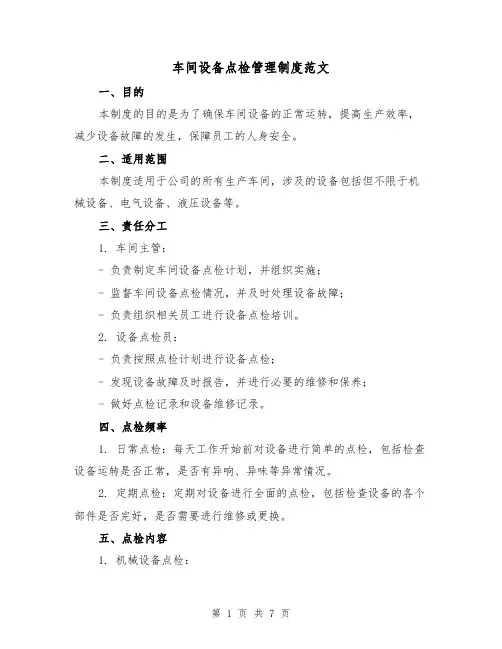 车间设备点检管理制度范文

一、目的

本制度的目的是为了确保车间设备的正常运转，提高生产效率，减少设备故障的发生，保障员工的人身安全。

二、适用范围

本制度适用于公司的所有生产车间，涉及的设备包括但不限于机械设备、电气设备、液压设备等。

三、责任分工

1. 车间主管：

- 负责制定车间设备点检计划，并组织实施；

- 监督车间设备点检情况，并及时处理设备故障；

- 负责组织相关员工进行设备点检培训。

2. 设备点检员：

- 负责按照点检计划进行设备点检；

- 发现设备故障及时报告，并进行必要的维修和保养；

- 做好点检记录和设备维修记录。

四、点检频率

1. 日常点检：每天工作开始前对设备进行简单的点检，包括检查设备运转是否正常，是否有异响、异味等异常情况。

2. 定期点检：定期对设备进行全面的点检，包括检查设备的各个部件是否完好，是否需要进行维修或更换。

五、点检内容

1. 机械设备点检：

第 1 页 共 7 页